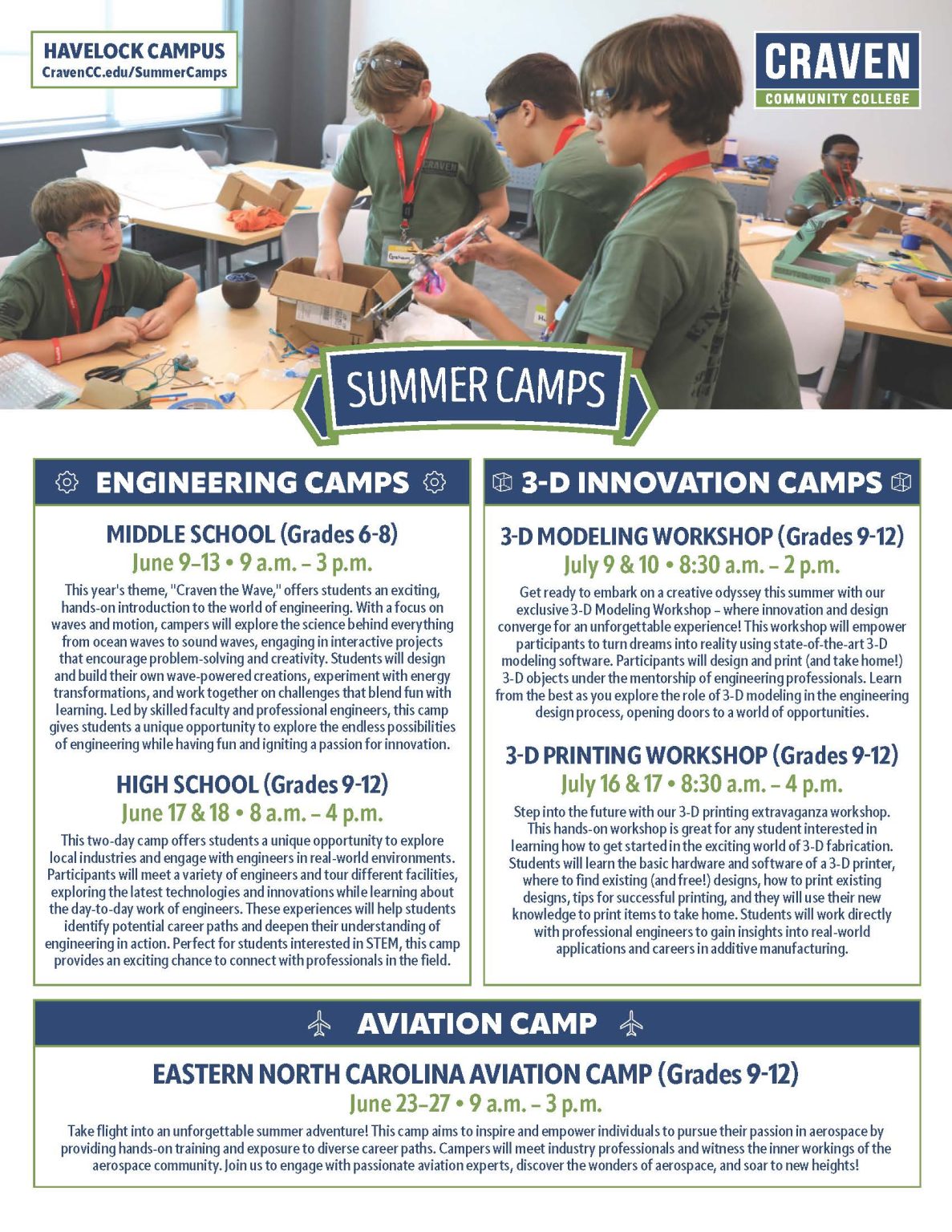 HAVELOCK CAMPUS
CravenCC.edu/SummerCamps

CRAVEN
COMMUNITY COLLEGE

SUMMER CAMPS

ENGINEERING CAMPS

MIDDLE SCHOOL (Grades 6-8)
June 9–13 • 9 a.m. – 3 p.m.

This year's theme, "Craven the Wave," offers students an exciting, hands-on introduction to the world of engineering. With a focus on waves and motion, campers will explore the science behind everything from ocean waves to sound waves, engaging in interactive projects that encourage problem-solving and creativity. Students will design and build their own wave-powered creations, experiment with energy transformations, and work together on challenges that blend fun with learning. Led by skilled faculty and professional engineers, this camp gives students a unique opportunity to explore the endless possibilities of engineering while having fun and igniting a passion for innovation.

HIGH SCHOOL (Grades 9-12)
June 17 & 18 • 8 a.m. – 4 p.m.

This two-day camp offers students a unique opportunity to explore local industries and engage with engineers in real-world environments. Participants will meet a variety of engineers and tour different facilities, exploring the latest technologies and innovations while learning about the day-to-day work of engineers. These experiences will help students identify potential career paths and deepen their understanding of engineering in action. Perfect for students interested in STEM, this camp provides an exciting chance to connect with professionals in the field.

3-D INNOVATION CAMPS

3-D MODELING WORKSHOP (Grades 9-12)
July 9 & 10 • 8:30 a.m. – 2 p.m.

Get ready to embark on a creative odyssey this summer with our exclusive 3-D Modeling Workshop – where innovation and design converge for an unforgettable experience! This workshop will empower participants to turn dreams into reality using state-of-the-art 3-D modeling software. Participants will design and print (and take home!) 3-D objects under the mentorship of engineering professionals. Learn from the best as you explore the role of 3-D modeling in the engineering design process, opening doors to a world of opportunities.

3-D PRINTING WORKSHOP (Grades 9-12)
July 16 & 17 • 8:30 a.m. – 4 p.m.

Step into the future with our 3-D printing extravaganza workshop. This hands-on workshop is great for any student interested in learning how to get started in the exciting world of 3-D fabrication. Students will learn the basic hardware and software of a 3-D printer, where to find existing (and free!) designs, how to print existing designs, tips for successful printing, and they will use their new knowledge to print items to take home. Students will work directly with professional engineers to gain insights into real-world applications and careers in additive manufacturing.

AVIATION CAMP

EASTERN NORTH CAROLINA AVIATION CAMP (Grades 9-12)
June 23–27 • 9 a.m. – 3 p.m.

Take flight into an unforgettable summer adventure! This camp aims to inspire and empower individuals to pursue their passion in aerospace by providing hands-on training and exposure to diverse career paths. Campers will meet industry professionals and witness the inner workings of the aerospace community. Join us to engage with passionate aviation experts, discover the wonders of aerospace, and soar to new heights!